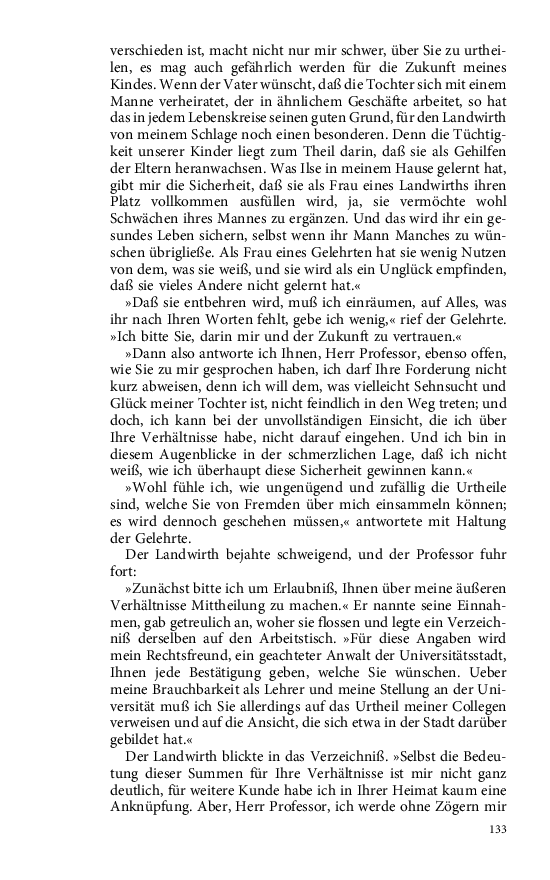 verschieden ist, macht nicht nur mir schwer, über Sie zu urtheilen, es mag auch gefährlich werden für die Zukunft meines Kindes. Wenn der Vater wünscht, daß die Tochter sich mit einem Manne verheiratet, der in ähnlichem Geschäfte arbeitet, so hat das in jedem Lebenskreise seinen guten Grund, für den Landwirth von meinem Schlage noch einen besonderen. Denn die Tüchtigkeit unserer Kinder liegt zum Theil darin, daß sie als Gehilfen der Eltern heranwachsen. Was Ilse in meinem Hause gelernt hat, gibt mir die Sicherheit, daß sie als Frau eines Landwirths ihren Platz vollkommen ausfüllen wird, ja, sie vermöchte wohl Schwächen ihres Mannes zu ergänzen. Und das wird ihr ein gesundes Leben sichern, selbst wenn ihr Mann Manches zu wünschen übrigließe. Als Frau eines Gelehrten hat sie wenig Nutzen von dem, was sie weiß, und sie wird als ein Unglück empfinden, daß sie vieles Andere nicht gelernt hat.«

»Daß sie entbehren wird, muß ich einräumen, auf Alles, was ihr nach Ihren Worten fehlt, gebe ich wenig,« rief der Gelehrte. »Ich bitte Sie, darin mir und der Zukunft zu vertrauen.«

»Dann also antworte ich Ihnen, Herr Professor, ebenso offen, wie Sie zu mir gesprochen haben, ich darf Ihre Forderung nicht kurz abweisen, denn ich will dem, was vielleicht Sehnsucht und Glück meiner Tochter ist, nicht feindlich in den Weg treten; und doch, ich kann bei der unvollständigen Einsicht, die ich über Ihre Verhältnisse habe, nicht darauf eingehen. Und ich bin in diesem Augenblicke in der schmerzlichen Lage, daß ich nicht weiß, wie ich überhaupt diese Sicherheit gewinnen kann.«

»Wohl fühle ich, wie ungenügend und zufällig die Urtheile sind, welche Sie von Fremden über mich einsammeln können; es wird dennoch geschehen müssen,« antwortete mit Haltung der Gelehrte.

Der Landwirth bejahte schweigend, und der Professor fuhr fort:

»Zunächst bitte ich um Erlaubniß, Ihnen über meine äußeren Verhältnisse Mittheilung zu machen.« Er nannte seine Einnahmen, gab getreulich an, woher sie flossen und legte ein Verzeichniß derselben auf den Arbeitstisch. »Für diese Angaben wird mein Rechtsfreund, ein geachteter Anwalt der Universitätsstadt, Ihnen jede Bestätigung geben, welche Sie wünschen. Ueber meine Brauchbarkeit als Lehrer und meine Stellung an der Universität muß ich Sie allerdings auf das Urtheil meiner Collegen verweisen und auf die Ansicht, die sich etwa in der Stadt darüber gebildet hat.«

Der Landwirth blickte in das Verzeichniß. »Selbst die Bedeutung dieser Summen für Ihre Verhältnisse ist mir nicht ganz deutlich, für weitere Kunde habe ich in Ihrer Heimat kaum eine Anknüpfung. Aber, Herr Professor, ich werde ohne Zögern mir

133